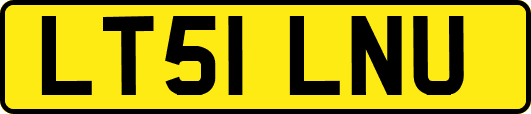 LT51 LNU